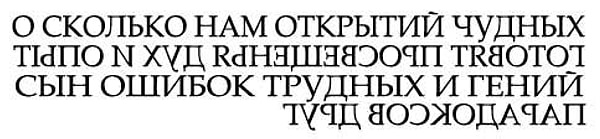 О СКОЛЬКО НАМ ОТКРЫТИЙ ЧУДНЫХ
ГОТОВЯТ ПРОСВЕЩЕНЬЯ ДУХ И ОПЫТ
СЫН ОШИБОК ТРУДНЫХ И ГЕНИЙ
ПАРАДОКСОВ ДРУГ